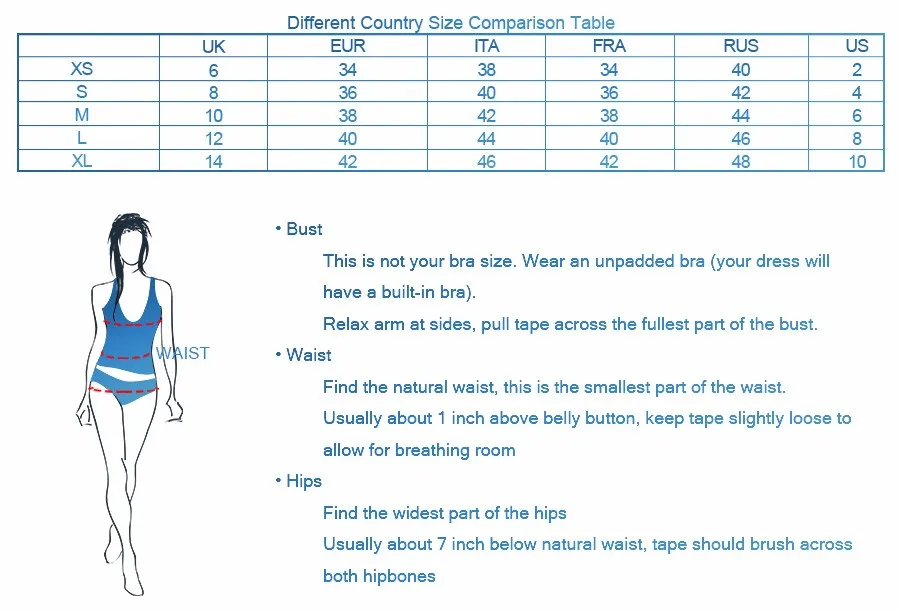 Different Country Size Comparison Table

| | UK | EUR | ITA | FRA | RUS | US |
|---|---|---|---|---|---|---|
| XS | 6 | 34 | 38 | 34 | 40 | 2 |
| S | 8 | 36 | 40 | 36 | 42 | 4 |
| M | 10 | 38 | 42 | 38 | 44 | 6 |
| L | 12 | 40 | 44 | 40 | 46 | 8 |
| XL | 14 | 42 | 46 | 42 | 48 | 10 |

WAIST

• Bust

This is not your bra size. Wear an unpadded bra (your dress will have a built-in bra).

Relax arm at sides, pull tape across the fullest part of the bust.

• Waist

Find the natural waist, this is the smallest part of the waist.

Usually about 1 inch above belly button, keep tape slightly loose to allow for breathing room

• Hips

Find the widest part of the hips

Usually about 7 inch below natural waist, tape should brush across both hipbones